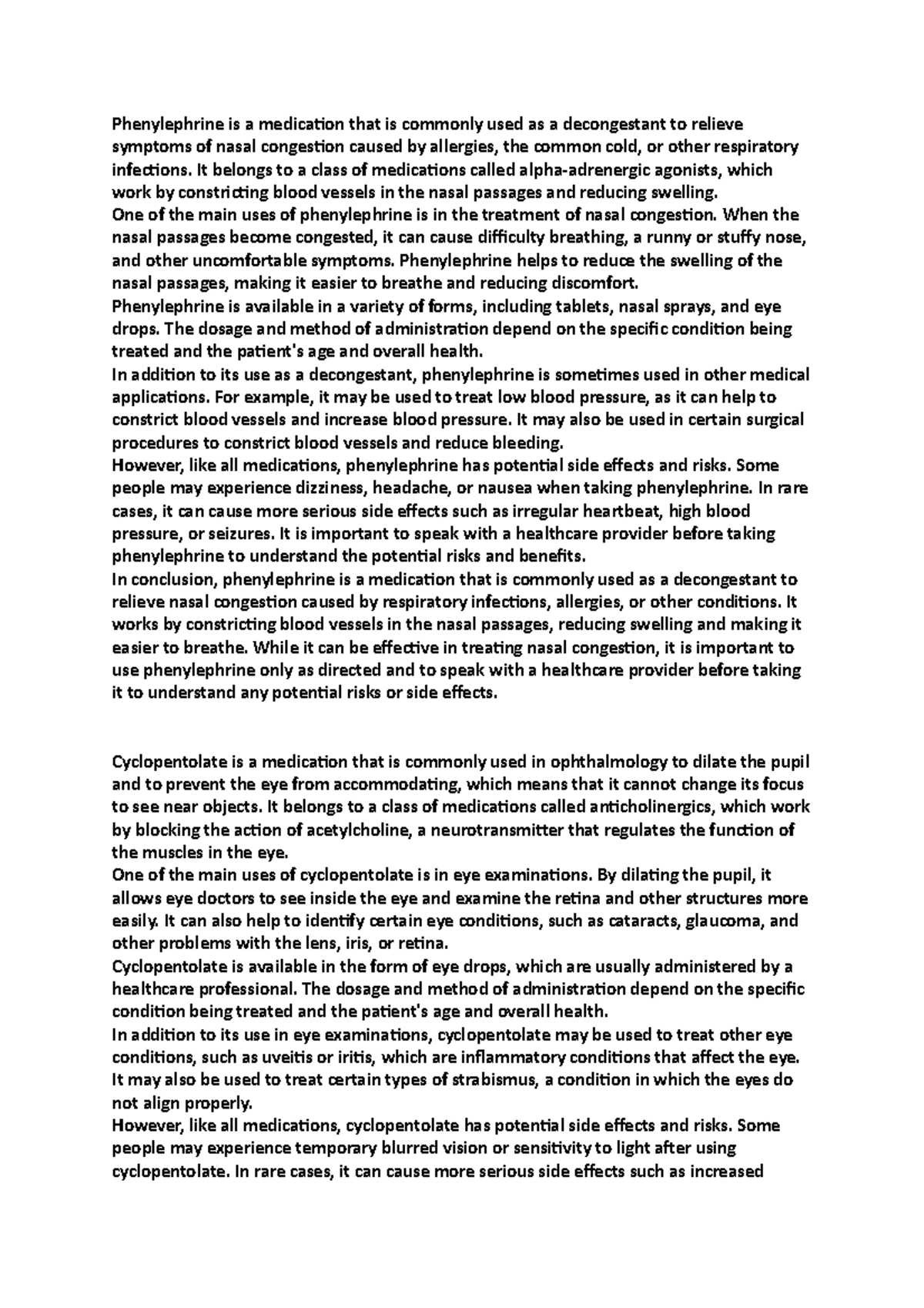 Phenylephrine is a medication that is commonly used as a decongestant to relieve symptoms of nasal congestion caused by allergies, the common cold, or other respiratory infections. It belongs to a class of medications called alpha-adrenergic agonists, which work by constricting blood vessels in the nasal passages and reducing swelling.
One of the main uses of phenylephrine is in the treatment of nasal congestion. When the nasal passages become congested, it can cause difficulty breathing, a runny or stuffy nose, and other uncomfortable symptoms. Phenylephrine helps to reduce the swelling of the nasal passages, making it easier to breathe and reducing discomfort.
Phenylephrine is available in a variety of forms, including tablets, nasal sprays, and eye drops. The dosage and method of administration depend on the specific condition being treated and the patient's age and overall health.
In addition to its use as a decongestant, phenylephrine is sometimes used in other medical applications. For example, it may be used to treat low blood pressure, as it can help to constrict blood vessels and increase blood pressure. It may also be used in certain surgical procedures to constrict blood vessels and reduce bleeding.
However, like all medications, phenylephrine has potential side effects and risks. Some people may experience dizziness, headache, or nausea when taking phenylephrine. In rare cases, it can cause more serious side effects such as irregular heartbeat, high blood pressure, or seizures. It is important to speak with a healthcare provider before taking phenylephrine to understand the potential risks and benefits.
In conclusion, phenylephrine is a medication that is commonly used as a decongestant to relieve nasal congestion caused by respiratory infections, allergies, or other conditions. It works by constricting blood vessels in the nasal passages, reducing swelling and making it easier to breathe. While it can be effective in treating nasal congestion, it is important to use phenylephrine only as directed and to speak with a healthcare provider before taking it to understand any potential risks or side effects.

Cyclopentolate is a medication that is commonly used in ophthalmology to dilate the pupil and to prevent the eye from accommodating, which means that it cannot change its focus to see near objects. It belongs to a class of medications called anticholinergics, which work by blocking the action of acetylcholine, a neurotransmitter that regulates the function of the muscles in the eye.
One of the main uses of cyclopentolate is in eye examinations. By dilating the pupil, it allows eye doctors to see inside the eye and examine the retina and other structures more easily. It can also help to identify certain eye conditions, such as cataracts, glaucoma, and other problems with the lens, iris, or retina.
Cyclopentolate is available in the form of eye drops, which are usually administered by a healthcare professional. The dosage and method of administration depend on the specific condition being treated and the patient's age and overall health.
In addition to its use in eye examinations, cyclopentolate may be used to treat other eye conditions, such as uveitis or iritis, which are inflammatory conditions that affect the eye. It may also be used to treat certain types of strabismus, a condition in which the eyes do not align properly.
However, like all medications, cyclopentolate has potential side effects and risks. Some people may experience temporary blurred vision or sensitivity to light after using cyclopentolate. In rare cases, it can cause more serious side effects such as increased